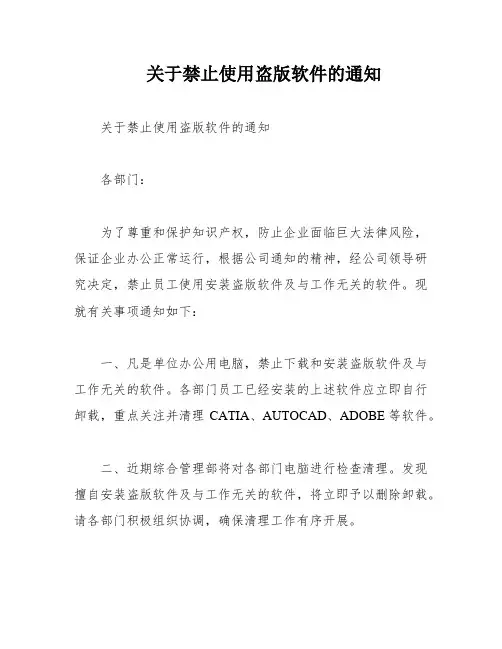 关于禁止使用盗版软件的通知

关于禁止使用盗版软件的通知

各部门：

为了尊重和保护知识产权，防止企业面临巨大法律风险，保证企业办公正常运行，根据公司通知的精神，经公司领导研究决定，禁止员工使用安装盗版软件及与工作无关的软件。现就有关事项通知如下：

一、凡是单位办公用电脑，禁止下载和安装盗版软件及与工作无关的软件。各部门员工已经安装的上述软件应立即自行卸载，重点关注并清理 CATIA、AUTOCAD、ADOBE 等软件。

二、近期综合管理部将对各部门电脑进行检查清理。发现擅自安装盗版软件及与工作无关的软件，将立即予以删除卸载。请各部门积极组织协调，确保清理工作有序开展。